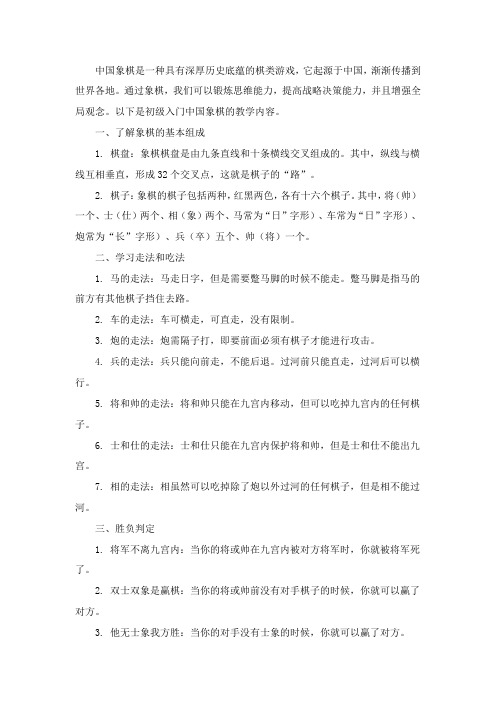 中国象棋是一种具有深厚历史底蕴的棋类游戏，它起源于中国，渐渐传播到世界各地。通过象棋，我们可以锻炼思维能力，提高战略决策能力，并且增强全局观念。以下是初级入门中国象棋的教学内容。

一、了解象棋的基本组成

1. 棋盘：象棋棋盘是由九条直线和十条横线交叉组成的。其中，纵线与横线互相垂直，形成32个交叉点，这就是棋子的“路”。

2. 棋子：象棋的棋子包括两种，红黑两色，各有十六个棋子。其中，将（帅）一个、士（仕）两个、相（象）两个、马常为“日”字形）、车常为“日”字形）、炮常为“长”字形）、兵（卒）五个、帅（将）一个。

二、学习走法和吃法

1. 马的走法：马走日字，但是需要蹩马脚的时候不能走。蹩马脚是指马的前方有其他棋子挡住去路。

2. 车的走法：车可横走，可直走，没有限制。

3. 炮的走法：炮需隔子打，即要前面必须有棋子才能进行攻击。

4. 兵的走法：兵只能向前走，不能后退。过河前只能直走，过河后可以横行。

5. 将和帅的走法：将和帅只能在九宫内移动，但可以吃掉九宫内的任何棋子。

6. 士和仕的走法：士和仕只能在九宫内保护将和帅，但是士和仕不能出九宫。

7. 相的走法：相虽然可以吃掉除了炮以外过河的任何棋子，但是相不能过河。

三、胜负判定

1. 将军不离九宫内：当你的将或帅在九宫内被对方将军时，你就被将军死了。

2. 双士双象是赢棋：当你的将或帅前没有对手棋子的时候，你就可以赢了对方。

3. 他无士象我方胜：当你的对手没有士象的时候，你就可以赢了对方。